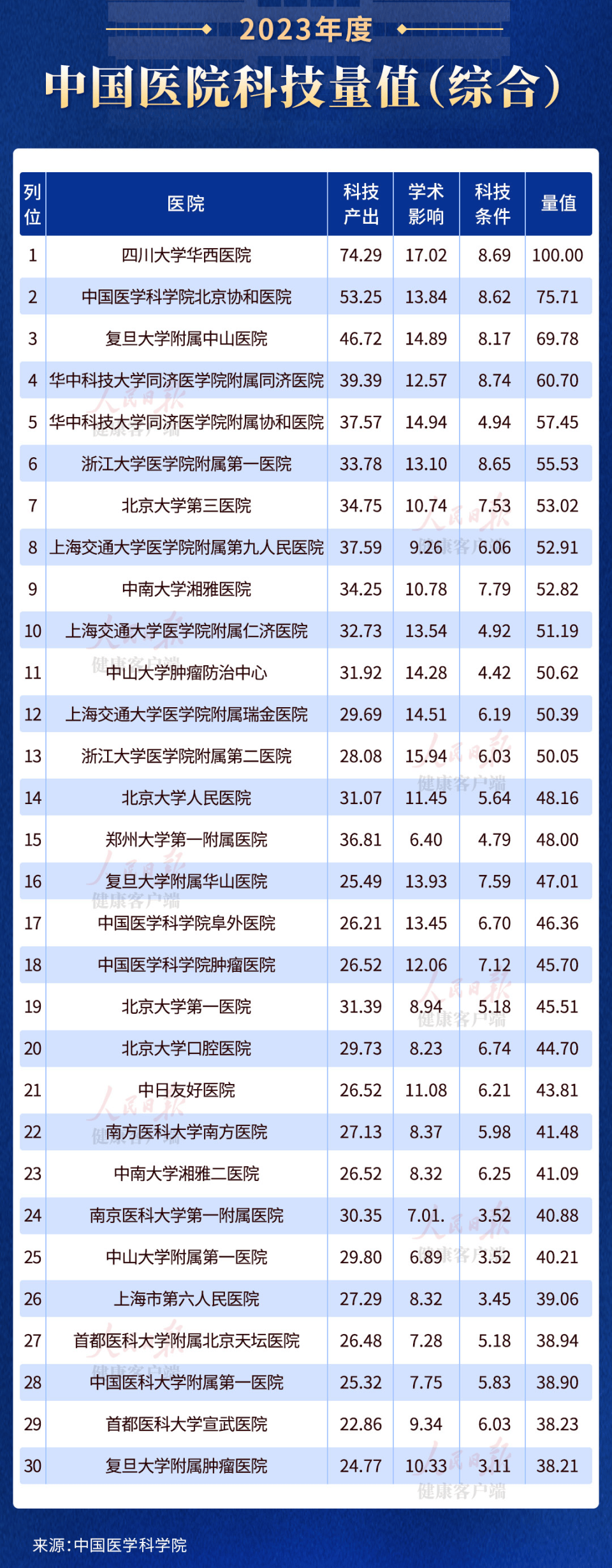 2023年度

中国医院科技量值(综合)

| 列位 | 医院 | 科技产出 | 学术影响 | 科技条件 | 量值 |
|---|---|---|---|---|---|
| 1 | 四川大学华西医院 | 74.29 | 17.02 | 8.69 | 100.00 |
| 2 | 中国医学科学院北京协和医院 | 53.25 | 13.84 | 8.62 | 75.71 |
| 3 | 复旦大学附属中山医院 | 46.72 | 14.89 | 8.17 | 69.78 |
| 4 | 华中科技大学同济医学院附属同济医院 | 39.39 | 12.57 | 8.74 | 60.70 |
| 5 | 华中科技大学同济医学院附属协和医院 | 37.57 | 14.94 | 4.94 | 57.45 |
| 6 | 浙江大学医学院附属第一医院 | 33.78 | 13.10 | 8.65 | 55.53 |
| 7 | 北京大学第三医院 | 34.75 | 10.74 | 7.53 | 53.02 |
| 8 | 上海交通大学医学院附属第九人民医院 | 37.59 | 9.26 | 6.06 | 52.91 |
| 9 | 中南大学湘雅医院 | 34.25 | 10.78 | 7.79 | 52.82 |
| 10 | 上海交通大学医学院附属仁济医院 | 32.73 | 13.54 | 4.92 | 51.19 |
| 11 | 中山大学肿瘤防治中心 | 31.92 | 14.28 | 4.42 | 50.62 |
| 12 | 上海交通大学医学院附属瑞金医院 | 29.69 | 14.51 | 6.19 | 50.39 |
| 13 | 浙江大学医学院附属第二医院 | 28.08 | 15.94 | 6.03 | 50.05 |
| 14 | 北京大学人民医院 | 31.07 | 11.45 | 5.64 | 48.16 |
| 15 | 郑州大学第一附属医院 | 36.81 | 6.40 | 4.79 | 48.00 |
| 16 | 复旦大学附属华山医院 | 25.49 | 13.93 | 7.59 | 47.01 |
| 17 | 中国医学科学院阜外医院 | 26.21 | 13.45 | 6.70 | 46.36 |
| 18 | 中国医学科学院肿瘤医院 | 26.52 | 12.06 | 7.12 | 45.70 |
| 19 | 北京大学第一医院 | 31.39 | 8.94 | 5.18 | 45.51 |
| 20 | 北京大学口腔医院 | 29.73 | 8.23 | 6.74 | 44.70 |
| 21 | 中日友好医院 | 26.52 | 11.08 | 6.21 | 43.81 |
| 22 | 南方医科大学南方医院 | 27.13 | 8.37 | 5.98 | 41.48 |
| 23 | 中南大学湘雅二医院 | 26.52 | 8.32 | 6.25 | 41.09 |
| 24 | 南京医科大学第一附属医院 | 30.35 | 7.01. | 3.52 | 40.88 |
| 25 | 中山大学附属第一医院 | 29.80 | 6.89 | 3.52 | 40.21 |
| 26 | 上海市第六人民医院 | 27.29 | 8.32 | 3.45 | 39.06 |
| 27 | 首都医科大学附属北京天坛医院 | 26.48 | 7.28 | 5.18 | 38.94 |
| 28 | 中国医科大学附属第一医院 | 25.32 | 7.75 | 5.83 | 38.90 |
| 29 | 首都医科大学宣武医院 | 22.86 | 9.34 | 6.03 | 38.23 |
| 30 | 复旦大学附属肿瘤医院 | 24.77 | 10.33 | 3.11 | 38.21 |

人民日报 健康客户端

来源:中国医学科学院